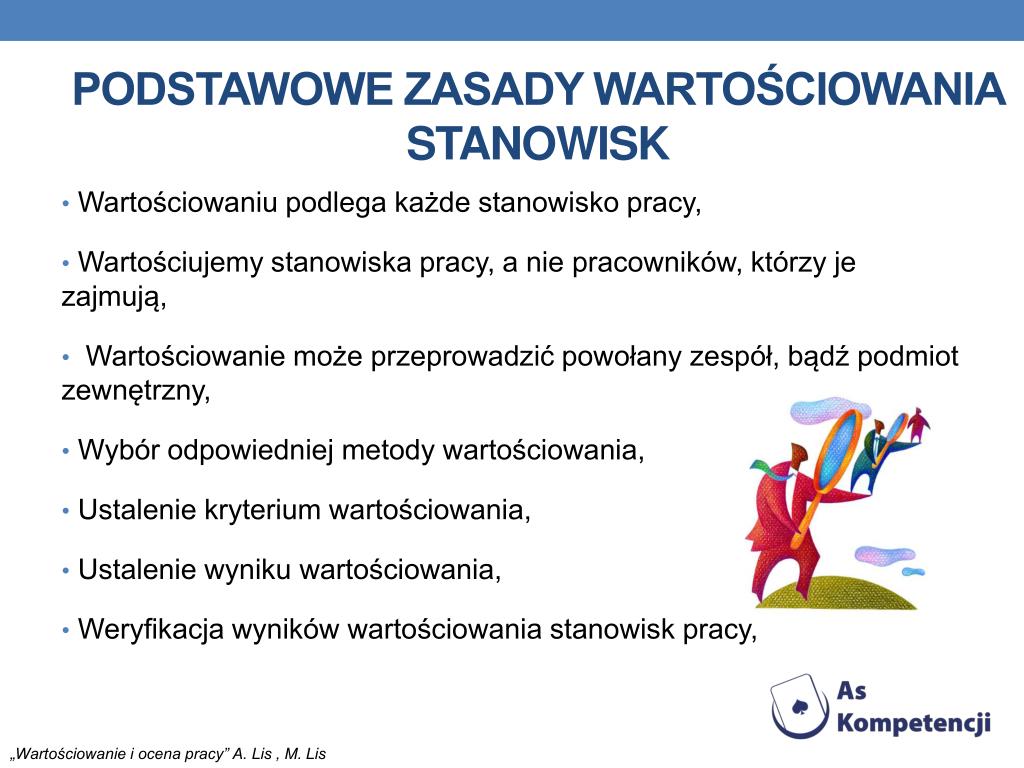 PODSTAWOWE ZASADY WARTOŚCIOWANIA STANOWISK

• Wartościowaniu podlega każde stanowisko pracy,

• Wartościujemy stanowiska pracy, a nie pracowników, którzy je zajmują,

• Wartościowanie może przeprowadzić powołany zespół, bądź podmiot zewnętrzny,

• Wybór odpowiedniej metody wartościowania,

• Ustalenie kryterium wartościowania,

• Ustalenie wyniku wartościowania,

• Weryfikacja wyników wartościowania stanowisk pracy,

As Kompetencji

„Wartościowanie i ocena pracy” A. Lis , M. Lis